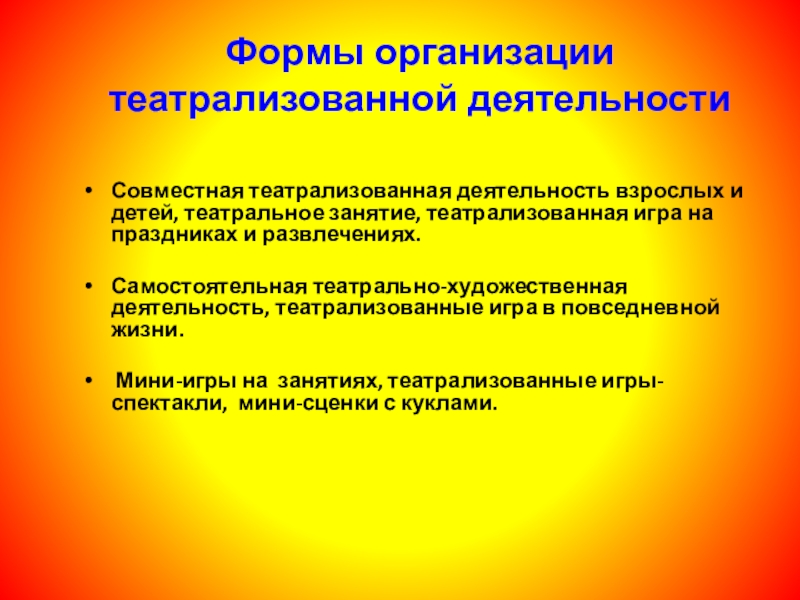 Формы организации театрализованной деятельности

• Совместная театрализованная деятельность взрослых и детей, театральное занятие, театрализованная игра на праздниках и развлечениях.

• Самостоятельная театрально-художественная деятельность, театрализованные игра в повседневной жизни.

• Мини-игры на занятиях, театрализованные игры-спектакли, мини-сценки с куклами.